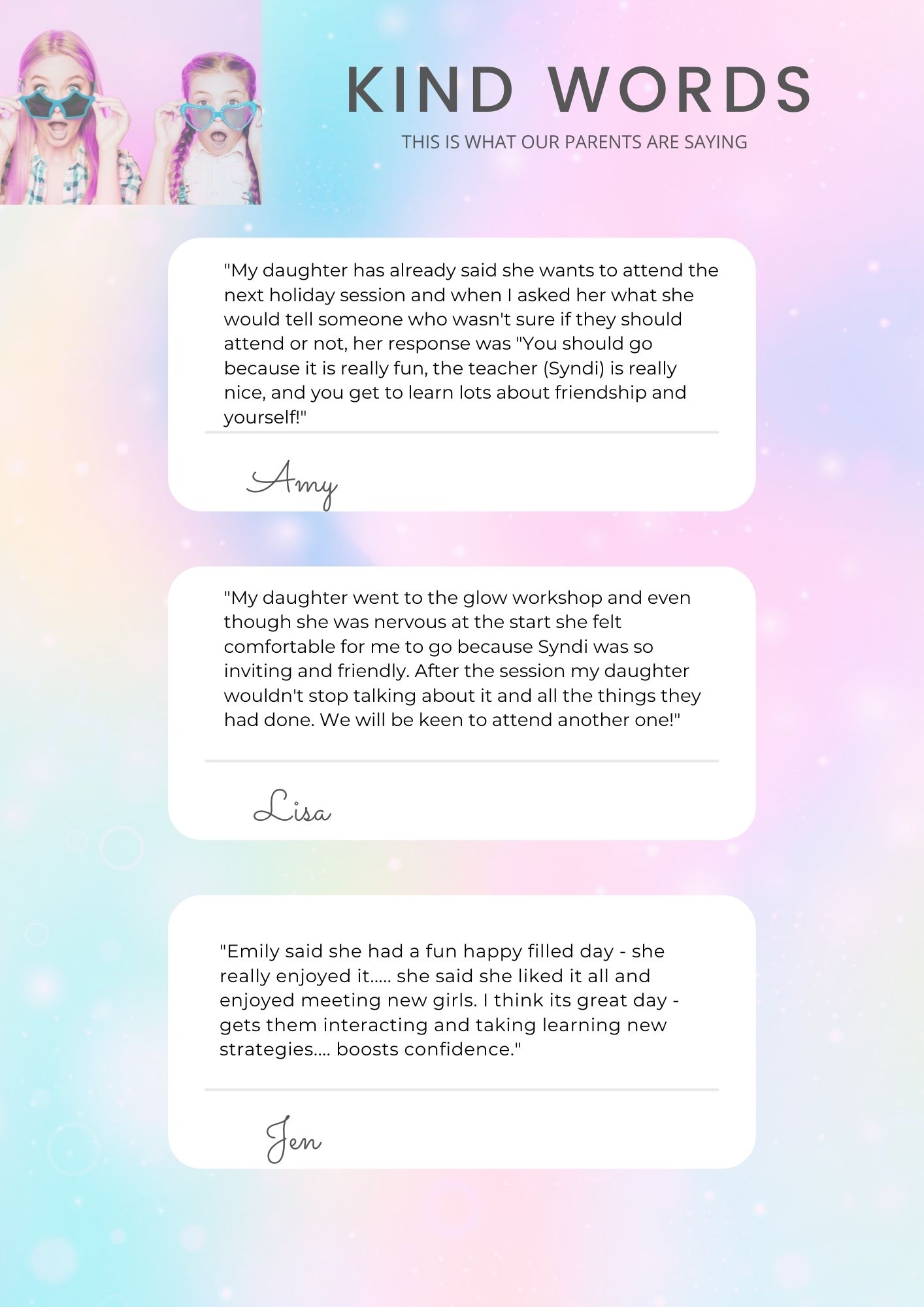 KIND WORDS

THIS IS WHAT OUR PARENTS ARE SAYING

"My daughter has already said she wants to attend the next holiday session and when I asked her what she would tell someone who wasn't sure if they should attend or not, her response was "You should go because it is really fun, the teacher (Syndi) is really nice, and you get to learn lots about friendship and yourself!"

Amy

"My daughter went to the glow workshop and even though she was nervous at the start she felt comfortable for me to go because Syndi was so inviting and friendly. After the session my daughter wouldn't stop talking about it and all the things they had done. We will be keen to attend another one!"

Lisa

"Emily said she had a fun happy filled day - she really enjoyed it..... she said she liked it all and enjoyed meeting new girls. I think its great day - gets them interacting and taking learning new strategies.... boosts confidence."

Jen